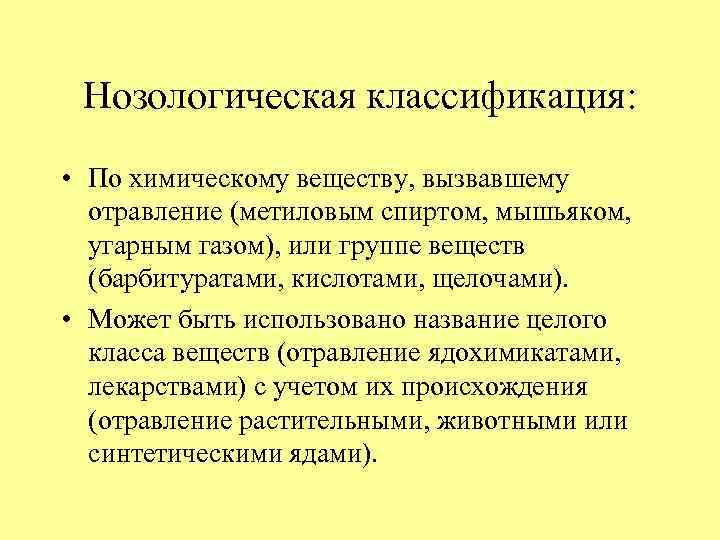 Нозологическая классификация:

• По химическому веществу, вызвавшему отравление (метиловым спиртом, мышьяком, угарным газом), или группе веществ (барбитуратами, кислотами, щелочами).

• Может быть использовано название целого класса веществ (отравление ядохимикатами, лекарствами) с учетом их происхождения (отравление растительными, животными или синтетическими ядами).